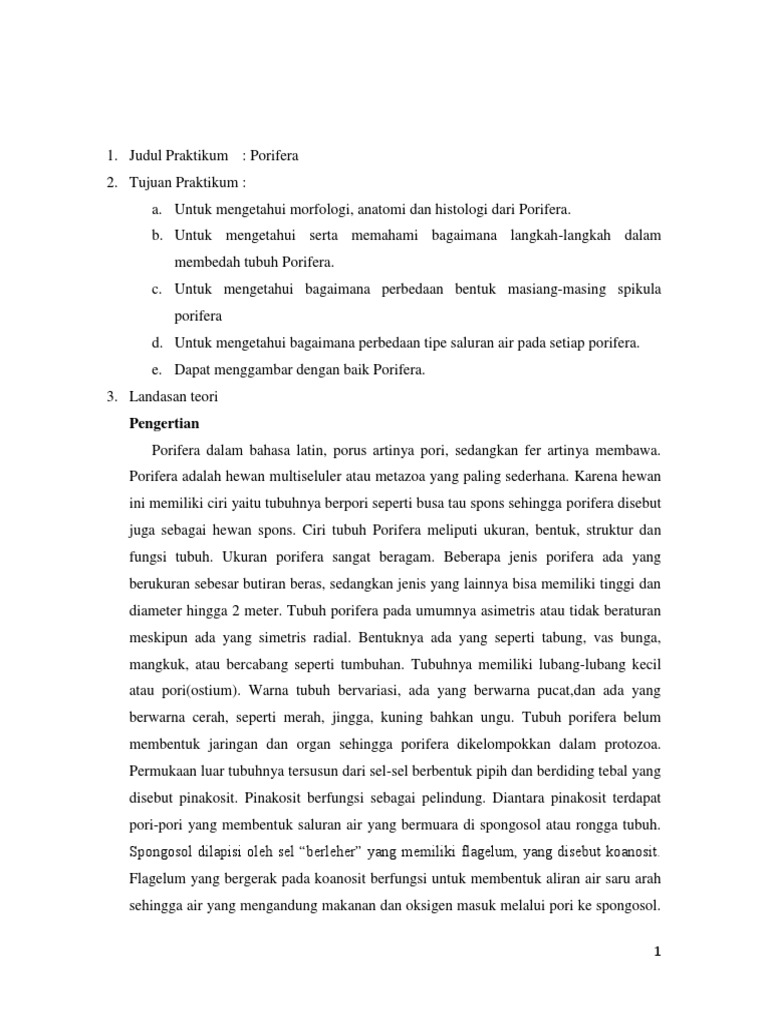 1. Judul Praktikum : Porifera
2. Tujuan Praktikum :
a. Untuk mengetahui morfologi, anatomi dan histologi dari Porifera.
b. Untuk mengetahui serta memahami bagaimana langkah-langkah dalam membedah tubuh Porifera.
c. Untuk mengetahui bagaimana perbedaan bentuk masiang-masing spikula porifera
d. Untuk mengetahui bagaimana perbedaan tipe saluran air pada setiap porifera.
e. Dapat menggambar dengan baik Porifera.
3. Landasan teori
Pengertian
Porifera dalam bahasa latin, porus artinya pori, sedangkan fer artinya membawa. Porifera adalah hewan multiseluler atau metazoa yang paling sederhana. Karena hewan ini memiliki ciri yaitu tubuhnya berpori seperti busa tau spons sehingga porifera disebut juga sebagai hewan spons. Ciri tubuh Porifera meliputi ukuran, bentuk, struktur dan fungsi tubuh. Ukuran porifera sangat beragam. Beberapa jenis porifera ada yang berukuran sebesar butiran beras, sedangkan jenis yang lainnya bisa memiliki tinggi dan diameter hingga 2 meter. Tubuh porifera pada umumnya asimetris atau tidak beraturan meskipun ada yang simetris radial. Bentuknya ada yang seperti tabung, vas bunga, mangkuk, atau bercabang seperti tumbuhan. Tubuhnya memiliki lubang-lubang kecil atau pori(ostium). Warna tubuh bervariasi, ada yang berwarna pucat,dan ada yang berwarna cerah, seperti merah, jingga, kuning bahkan ungu. Tubuh porifera belum membentuk jaringan dan organ sehingga porifera dikelompokkan dalam protozoa. Permukaan luar tubuhnya tersusun dari sel-sel berbentuk pipih dan berdiding tebal yang disebut pinakosit. Pinakosit berfungsi sebagai pelindung. Diantara pinakosit terdapat pori-pori yang membentuk saluran air yang bermuara di spongosol atau rongga tubuh. Spongosol dilapisi oleh sel "berleher" yang memiliki flagelum, yang disebut koanosit. Flagelum yang bergerak pada koanosit berfungsi untuk membentuk aliran air saru arah sehingga air yang mengandung makanan dan oksigen masuk melalui pori ke spongosol.

1